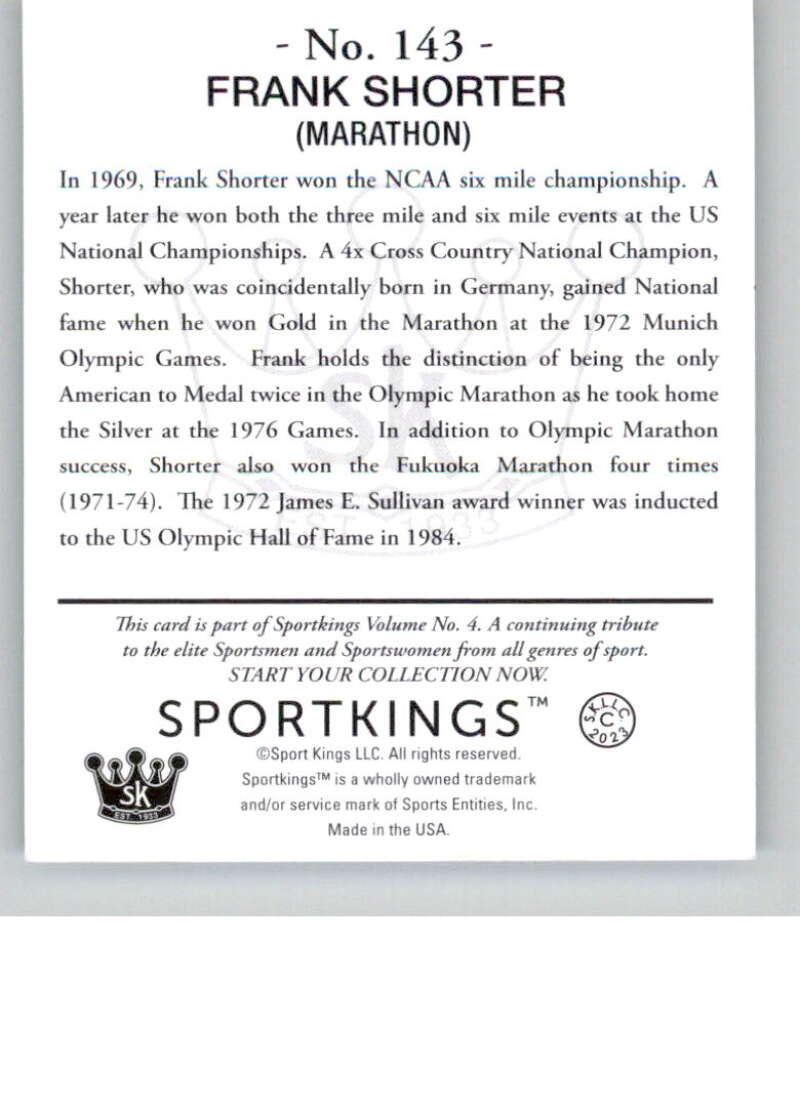 - No. 143 -
FRANK SHORTER
(MARATHON)

In 1969, Frank Shorter won the NCAA six mile championship. A year later he won both the three mile and six mile events at the US National Championships. A 4x Cross Country National Champion, Shorter, who was coincidentally born in Germany, gained National fame when he won Gold in the Marathon at the 1972 Munich Olympic Games. Frank holds the distinction of being the only American to Medal twice in the Olympic Marathon as he took home the Silver at the 1976 Games. In addition to Olympic Marathon success, Shorter also won the Fukuoka Marathon four times (1971-74). The 1972 James E. Sullivan award winner was inducted to the US Olympic Hall of Fame in 1984.

This card is part of Sportkings Volume No. 4. A continuing tribute to the elite Sportsmen and Sportswomen from all genres of sport. START YOUR COLLECTION NOW.

SPORTKINGS™

SKLLC C 2023

SK EST. 1933

©Sport Kings LLC. All rights reserved. Sportkings™ is a wholly owned trademark and/or service mark of Sports Entities, Inc. Made in the USA.